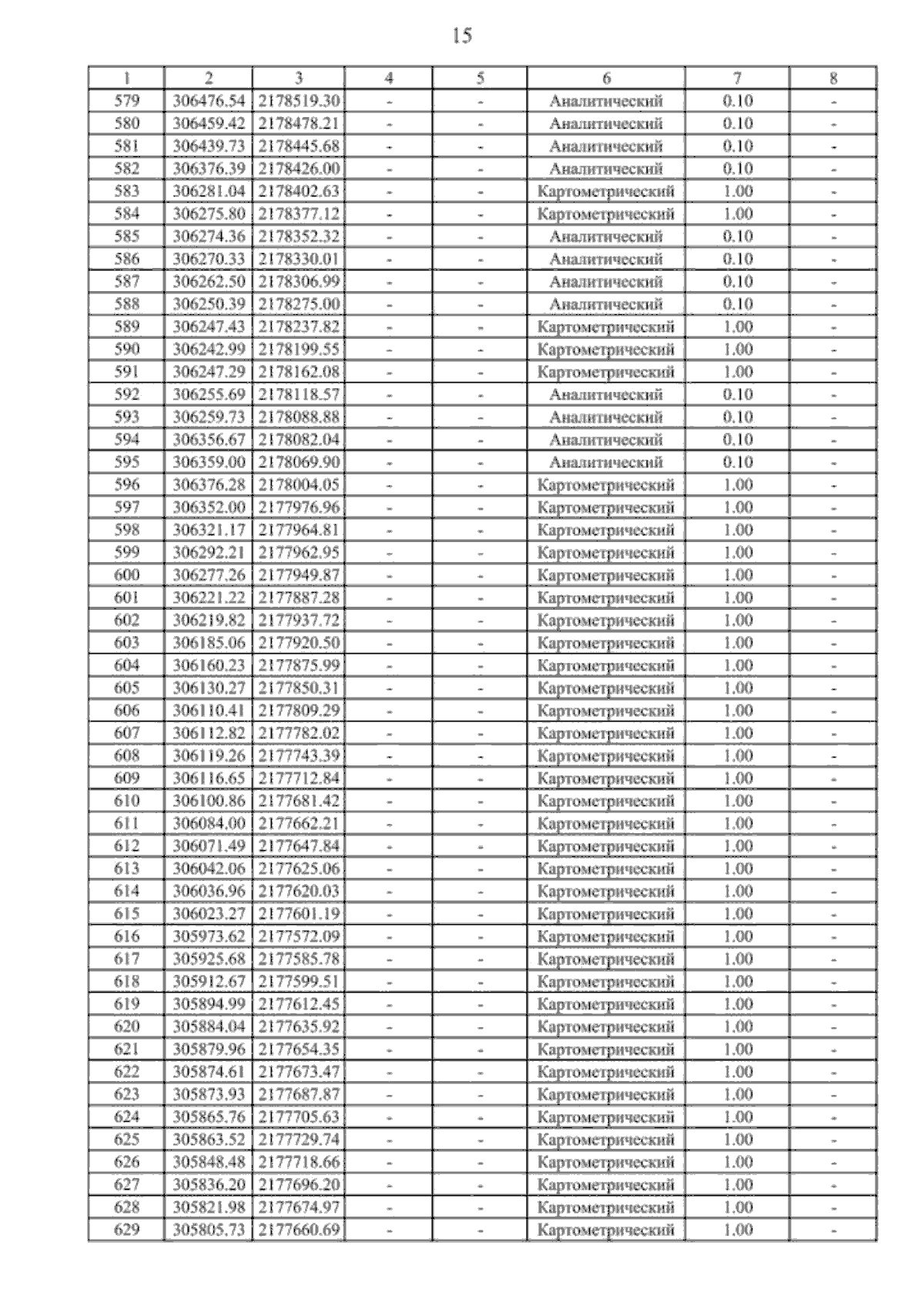 15

| 1 | 2 | 3 | 4 | 5 | 6 | 7 | 8 |
|---|---|---|---|---|---|---|---|
| 579 | 306476.54 | 2178519.30 | - | - | Аналитический | 0.10 | - |
| 580 | 306459.42 | 2178478.21 | - | - | Аналитический | 0.10 | - |
| 581 | 306439.73 | 2178445.68 | - | - | Аналитический | 0.10 | - |
| 582 | 306376.39 | 2178426.00 | - | - | Аналитический | 0.10 | - |
| 583 | 306281.04 | 2178402.63 | - | - | Картометрический | 1.00 | - |
| 584 | 306275.80 | 2178377.12 | - | - | Картометрический | 1.00 | - |
| 585 | 306274.36 | 2178352.32 | - | - | Аналитический | 0.10 | - |
| 586 | 306270.33 | 2178330.01 | - | - | Аналитический | 0.10 | - |
| 587 | 306262.50 | 2178306.99 | - | - | Аналитический | 0.10 | - |
| 588 | 306250.39 | 2178275.00 | - | - | Аналитический | 0.10 | - |
| 589 | 306247.43 | 2178237.82 | - | - | Картометрический | 1.00 | - |
| 590 | 306242.99 | 2178199.55 | - | - | Картометрический | 1.00 | - |
| 591 | 306247.29 | 2178162.08 | - | - | Картометрический | 1.00 | - |
| 592 | 306255.69 | 2178118.57 | - | - | Аналитический | 0.10 | - |
| 593 | 306259.73 | 2178088.88 | - | - | Аналитический | 0.10 | - |
| 594 | 306356.67 | 2178082.04 | - | - | Аналитический | 0.10 | - |
| 595 | 306359.00 | 2178069.90 | - | - | Аналитический | 0.10 | - |
| 596 | 306376.28 | 2178004.05 | - | - | Картометрический | 1.00 | - |
| 597 | 306352.00 | 2177976.96 | - | - | Картометрический | 1.00 | - |
| 598 | 306321.17 | 2177964.81 | - | - | Картометрический | 1.00 | - |
| 599 | 306292.21 | 2177962.95 | - | - | Картометрический | 1.00 | - |
| 600 | 306277.26 | 2177949.87 | - | - | Картометрический | 1.00 | - |
| 601 | 306221.22 | 2177887.28 | - | - | Картометрический | 1.00 | - |
| 602 | 306219.82 | 2177937.72 | - | - | Картометрический | 1.00 | - |
| 603 | 306185.06 | 2177920.50 | - | - | Картометрический | 1.00 | - |
| 604 | 306160.23 | 2177875.99 | - | - | Картометрический | 1.00 | - |
| 605 | 306130.27 | 2177850.31 | - | - | Картометрический | 1.00 | - |
| 606 | 306110.41 | 2177809.29 | - | - | Картометрический | 1.00 | - |
| 607 | 306112.82 | 2177782.02 | - | - | Картометрический | 1.00 | - |
| 608 | 306119.26 | 2177743.39 | - | - | Картометрический | 1.00 | - |
| 609 | 306116.65 | 2177712.84 | - | - | Картометрический | 1.00 | - |
| 610 | 306100.86 | 2177681.42 | - | - | Картометрический | 1.00 | - |
| 611 | 306084.00 | 2177662.21 | - | - | Картометрический | 1.00 | - |
| 612 | 306071.49 | 2177647.84 | - | - | Картометрический | 1.00 | - |
| 613 | 306042.06 | 2177625.06 | - | - | Картометрический | 1.00 | - |
| 614 | 306036.96 | 2177620.03 | - | - | Картометрический | 1.00 | - |
| 615 | 306023.27 | 2177601.19 | - | - | Картометрический | 1.00 | - |
| 616 | 305973.62 | 2177572.09 | - | - | Картометрический | 1.00 | - |
| 617 | 305925.68 | 2177585.78 | - | - | Картометрический | 1.00 | - |
| 618 | 305912.67 | 2177599.51 | - | - | Картометрический | 1.00 | - |
| 619 | 305894.99 | 2177612.45 | - | - | Картометрический | 1.00 | - |
| 620 | 305884.04 | 2177635.92 | - | - | Картометрический | 1.00 | - |
| 621 | 305879.96 | 2177654.35 | - | - | Картометрический | 1.00 | - |
| 622 | 305874.61 | 2177673.47 | - | - | Картометрический | 1.00 | - |
| 623 | 305873.93 | 2177687.87 | - | - | Картометрический | 1.00 | - |
| 624 | 305865.76 | 2177705.63 | - | - | Картометрический | 1.00 | - |
| 625 | 305863.52 | 2177729.74 | - | - | Картометрический | 1.00 | - |
| 626 | 305848.48 | 2177718.66 | - | - | Картометрический | 1.00 | - |
| 627 | 305836.20 | 2177696.20 | - | - | Картометрический | 1.00 | - |
| 628 | 305821.98 | 2177674.97 | - | - | Картометрический | 1.00 | - |
| 629 | 305805.73 | 2177660.69 | - | - | Картометрический | 1.00 | - |